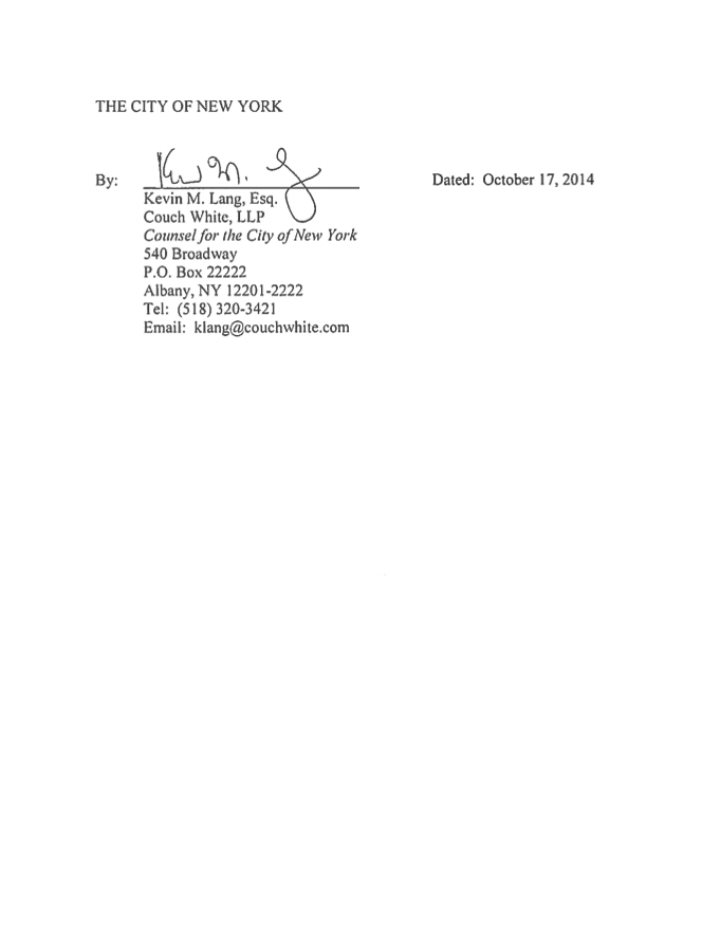 THE CITY OF NEW YORK

By: Kevin M. Lang
Kevin M. Lang, Esq.
Couch White, LLP
Counsel for the City of New York
540 Broadway
P.O. Box 22222
Albany, NY 12201-2222
Tel: (518) 320-3421
Email: klang@couchwhite.com

Dated: October 17, 2014